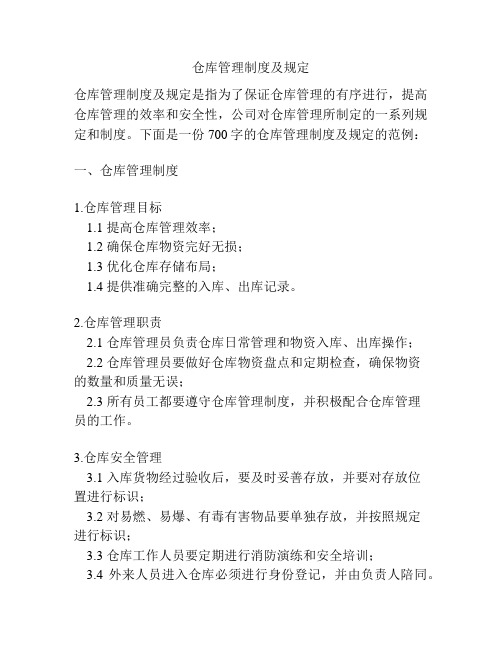 仓库管理制度及规定

仓库管理制度及规定是指为了保证仓库管理的有序进行，提高仓库管理的效率和安全性，公司对仓库管理所制定的一系列规定和制度。下面是一份 700 字的仓库管理制度及规定的范例：

一、仓库管理制度

1.仓库管理目标
1.1 提高仓库管理效率；
1.2 确保仓库物资完好无损；
1.3 优化仓库存储布局；
1.4 提供准确完整的入库、出库记录。

2.仓库管理职责
2.1 仓库管理员负责仓库日常管理和物资入库、出库操作；
2.2 仓库管理员要做好仓库物资盘点和定期检查，确保物资的数量和质量无误；
2.3 所有员工都要遵守仓库管理制度，并积极配合仓库管理员的工作。

3.仓库安全管理
3.1 入库货物经过验收后，要及时妥善存放，并要对存放位置进行标识；
3.2 对易燃、易爆、有毒有害物品要单独存放，并按照规定进行标识；
3.3 仓库工作人员要定期进行消防演练和安全培训；
3.4 外来人员进入仓库必须进行身份登记，并由负责人陪同。